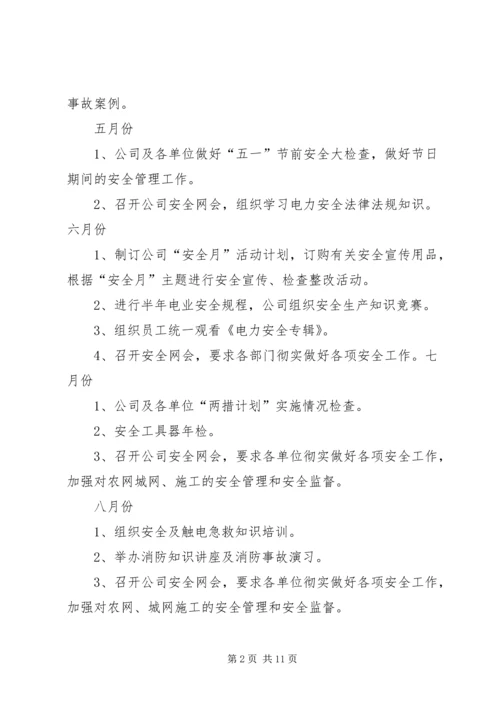 事故案例。

五月份

1、公司及各单位做好“五一”节前安全大检查，做好节日期间的安全管理工作。

2、召开公司安全网会，组织学习电力安全法律法规知识。

六月份

1、制订公司“安全月”活动计划，订购有关安全宣传用品，根据“安全月”主题进行安全宣传、检查整改活动。

2、进行半年电业安全规程，公司组织安全生产知识竞赛。

3、组织员工统一观看《电力安全专辑》。

4、召开安全网会，要求各部门彻实做好各项安全工作。七月份

1、公司及各单位“两措计划”实施情况检查。

2、安全工具器年检。

3、召开公司安全网会，要求各单位彻实做好各项安全工作，加强对农网城网、施工的安全管理和安全监督。

八月份

1、组织安全及触电急救知识培训。

2、举办消防知识讲座及消防事故演习。

3、召开公司安全网会，要求各单位彻实做好各项安全工作，加强对农网、城网施工的安全管理和安全监督。

第 2 页 共 11 页